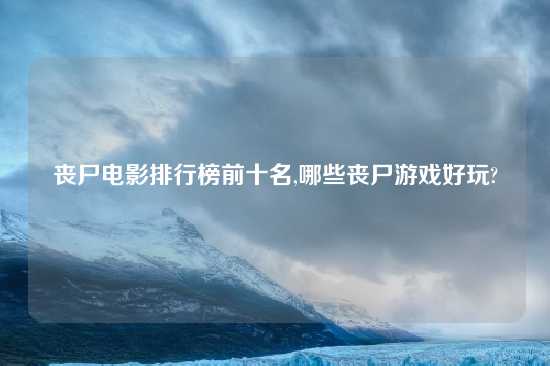 丧尸电影排行榜前十名,哪些丧尸游戏好玩?